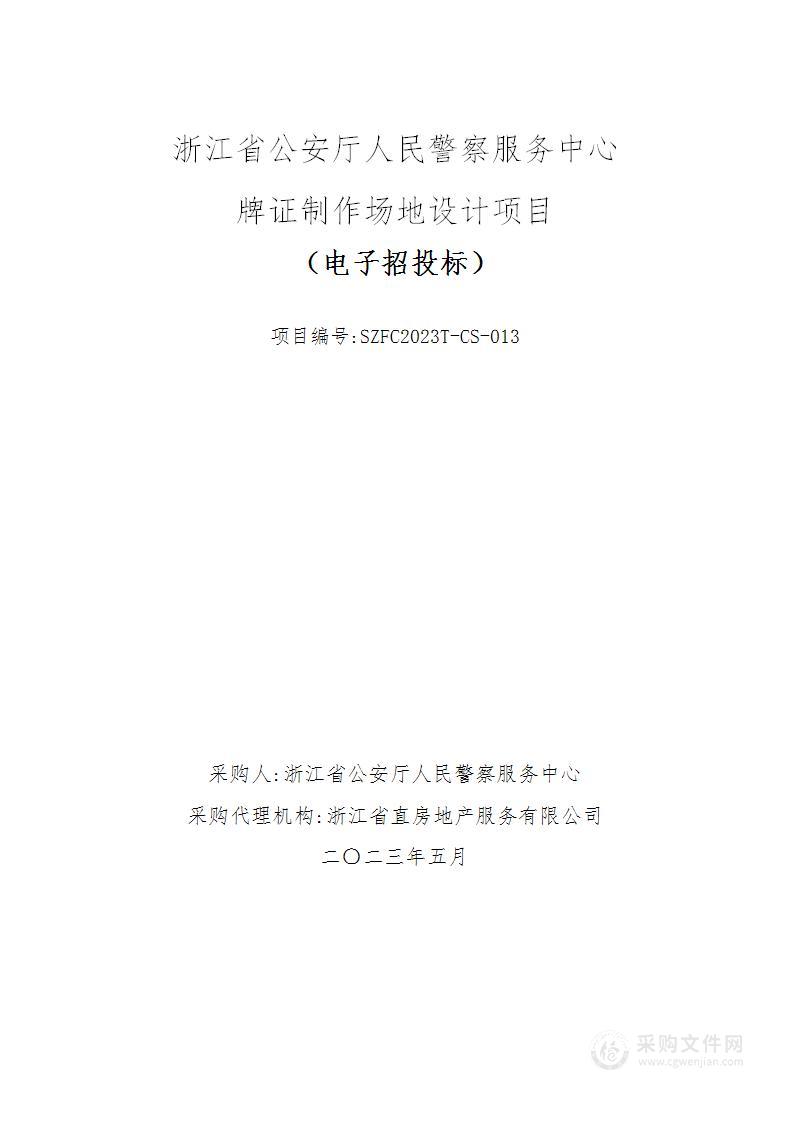 浙江省公安厅人民警察服务中心

牌证制作场地设计项目

（电子招投标）

项目编号:SZFC2023T-CS-013

采购人:浙江省公安厅人民警察服务中心

采购代理机构:浙江省直房地产服务有限公司

二〇二三年五月

采购文件网
www.cgwenjian.com